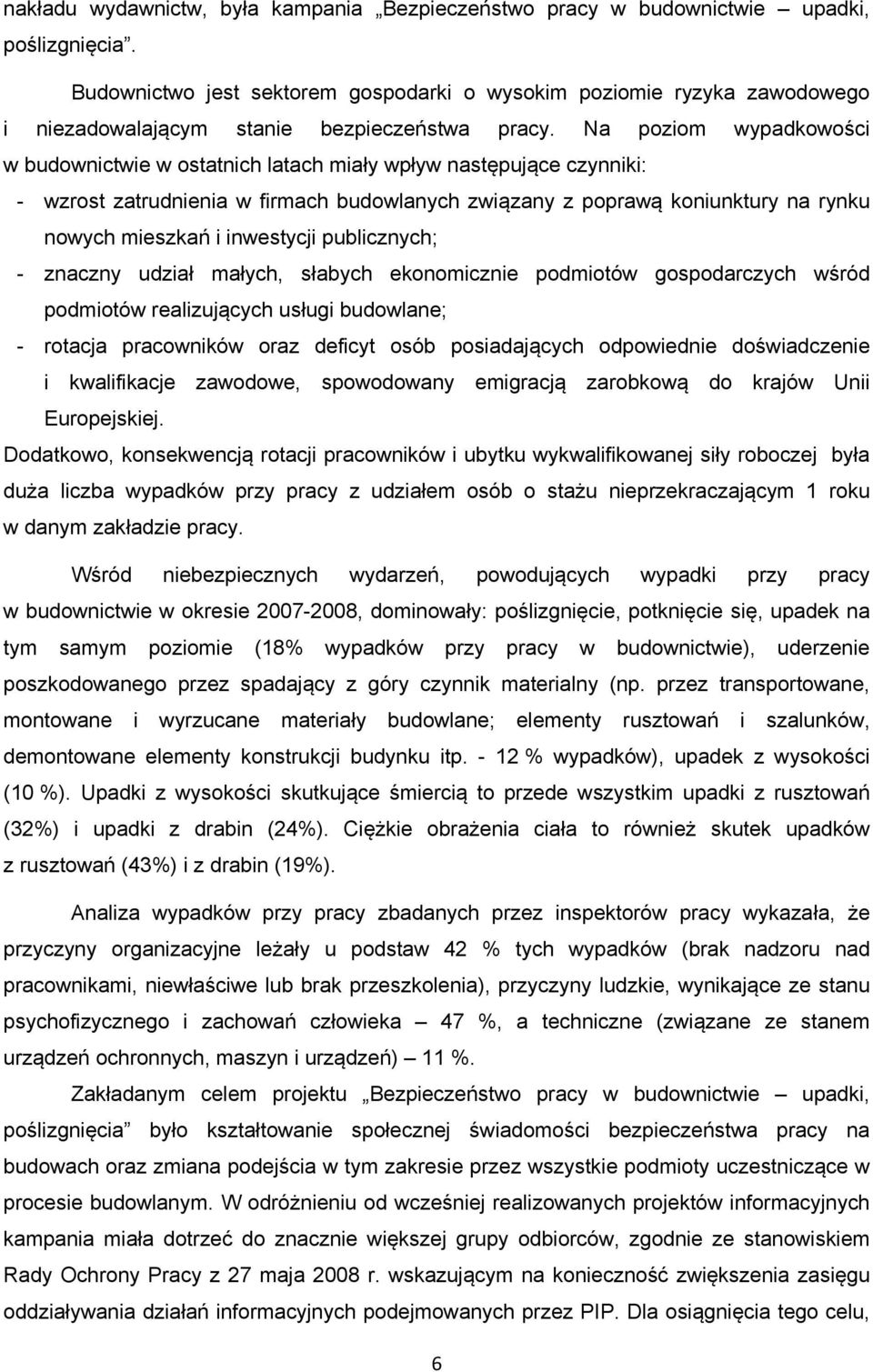 nakładu wydawnictw, była kampania „Bezpieczeństwo pracy w budownictwie – upadki, poślizgnięcia”.

Budownictwo jest sektorem gospodarki o wysokim poziomie ryzyka zawodowego i niezadowalającym stanie bezpieczeństwa pracy. Na poziom wypadkowości w budownictwie w ostatnich latach miały wpływ następujące czynniki:

- wzrost zatrudnienia w firmach budowlanych związany z poprawą koniunktury na rynku nowych mieszkań i inwestycji publicznych;
- znaczny udział małych, słabych ekonomicznie podmiotów gospodarczych wśród podmiotów realizujących usługi budowlane;
- rotacja pracowników oraz deficyt osób posiadających odpowiednie doświadczenie i kwalifikacje zawodowe, spowodowany emigracją zarobkową do krajów Unii Europejskiej.

Dodatkowo, konsekwencją rotacji pracowników i ubytku wykwalifikowanej siły roboczej była duża liczba wypadków przy pracy z udziałem osób o stażu nieprzekraczającym 1 roku w danym zakładzie pracy.

Wśród niebezpiecznych wydarzeń, powodujących wypadki przy pracy w budownictwie w okresie 2007-2008, dominowały: poślizgnięcie, potknięcie się, upadek na tym samym poziomie (18% wypadków przy pracy w budownictwie), uderzenie poszkodowanego przez spadający z góry czynnik materialny (np. przez transportowane, montowane i wyrzucane materiały budowlane; elementy rusztowań i szalunków, demontowane elementy konstrukcji budynku itp. - 12 % wypadków), upadek z wysokości (10 %). Upadki z wysokości skutkujące śmiercią to przede wszystkim upadki z rusztowań (32%) i upadki z drabin (24%). Ciężkie obrażenia ciała to również skutek upadków z rusztowań (43%) i z drabin (19%).

Analiza wypadków przy pracy zbadanych przez inspektorów pracy wykazała, że przyczyny organizacyjne leżały u podstaw 42 % tych wypadków (brak nadzoru nad pracownikami, niewłaściwe lub brak przeszkolenia), przyczyny ludzkie, wynikające ze stanu psychofizycznego i zachowań człowieka – 47 %, a techniczne (związane ze stanem urządzeń ochronnych, maszyn i urządzeń) – 11 %.

Zakładanym celem projektu „Bezpieczeństwo pracy w budownictwie – upadki, poślizgnięcia” było kształtowanie społecznej świadomości bezpieczeństwa pracy na budowach oraz zmiana podejścia w tym zakresie przez wszystkie podmioty uczestniczące w procesie budowlanym. W odróżnieniu od wcześniej realizowanych projektów informacyjnych kampania miała dotrzeć do znacznie większej grupy odbiorców, zgodnie ze stanowiskiem Rady Ochrony Pracy z 27 maja 2008 r. wskazującym na konieczność zwiększenia zasięgu oddziaływania działań informacyjnych podejmowanych przez PIP. Dla osiągnięcia tego celu,

6